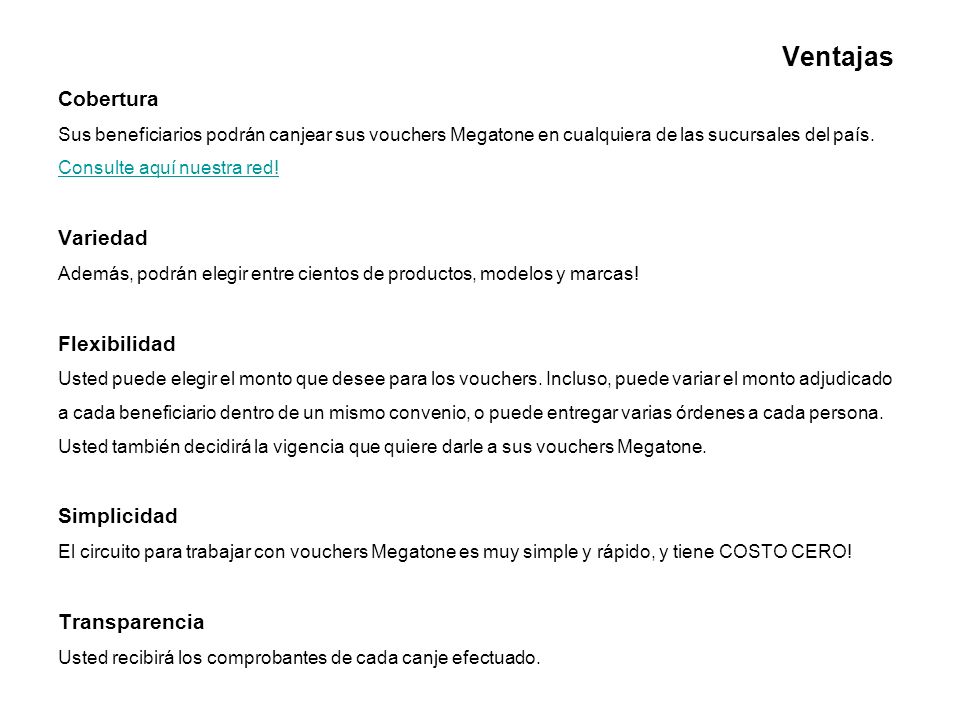 Ventajas

Cobertura

Sus beneficiarios podrán canjear sus vouchers Megatone en cualquiera de las sucursales del país.

Consulte aquí nuestra red!

Variedad

Además, podrán elegir entre cientos de productos, modelos y marcas!

Flexibilidad

Usted puede elegir el monto que desee para los vouchers. Incluso, puede variar el monto adjudicado a cada beneficiario dentro de un mismo convenio, o puede entregar varias órdenes a cada persona. Usted también decidirá la vigencia que quiere darle a sus vouchers Megatone.

Simplicidad

El circuito para trabajar con vouchers Megatone es muy simple y rápido, y tiene COSTO CERO!

Transparencia

Usted recibirá los comprobantes de cada canje efectuado.